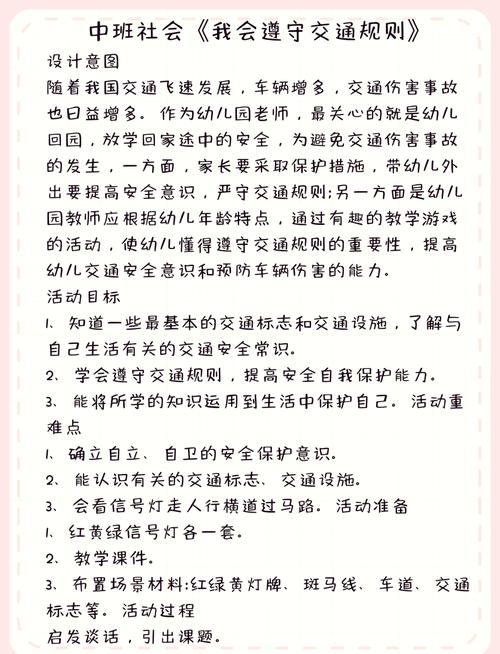 中班社会《我会遵守交通规则》

设计意图

随着我国交通飞速发展，车辆增多，交通伤害事故也日益增多。作为幼儿园老师，最关心的就是幼儿回园，放学回家途中的安全，为避免交通伤害事故的发生，一方面，家长要采取保护措施，带幼儿外出要提高安全意识，严守交通规则;另一方面是幼儿园教师应根据幼儿年龄特点，通过有趣的教学游戏的活动，使幼儿懂得遵守交通规则的重要性，提高幼儿交通安全意识和预防车辆伤害的能力。

活动目标

1、知道一些最基本的交通标志和交通设施，了解与自己生活有关的交通安全常识。

2、学会遵守交通规则，提高安全自我保护能力。

3、能将所学的知识运用到生活中保护自己。活动重难点

1、确立自立、自卫的安全保护意识。

2、能认识有关的交通标志、交通设施。

3、会看信号灯走人行横道过马路。活动准备

1、红黄绿信号灯各一套。

2、教学课件。

3、布置场景材料:红绿黄灯牌、斑马线、车道、交通标志等。活动过程

启发谈话，引出课题。